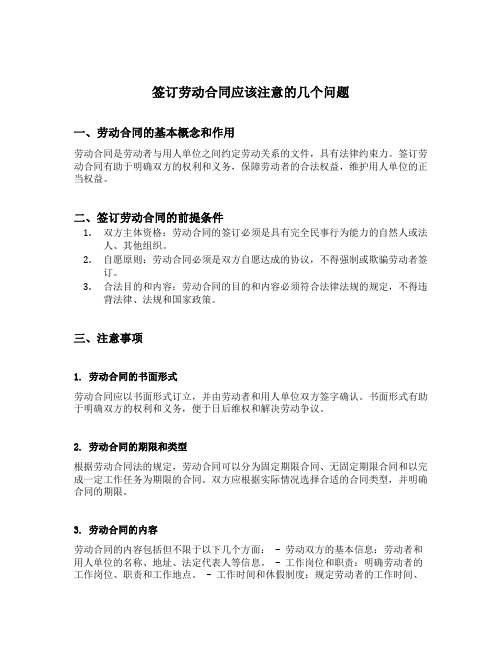 签订劳动合同应该注意的几个问题

一、劳动合同的基本概念和作用

劳动合同是劳动者与用人单位之间约定劳动关系的文件，具有法律约束力。签订劳动合同有助于明确双方的权利和义务，保障劳动者的合法权益，维护用人单位的正当权益。

二、签订劳动合同的前提条件

1. 双方主体资格：劳动合同的签订必须是具有完全民事行为能力的自然人或法人、其他组织。
2. 自愿原则：劳动合同必须是双方自愿达成的协议，不得强制或欺骗劳动者签订。
3. 合法目的和内容：劳动合同的目的和内容必须符合法律法规的规定，不得违背法律、法规和国家政策。

三、注意事项

1. 劳动合同的书面形式

劳动合同应以书面形式订立，并由劳动者和用人单位双方签字确认。书面形式有助于明确双方的权利和义务，便于日后维权和解决劳动争议。

2. 劳动合同的期限和类型

根据劳动合同法的规定，劳动合同可以分为固定期限合同、无固定期限合同和以完成一定工作任务为期限的合同。双方应根据实际情况选择合适的合同类型，并明确合同的期限。

3. 劳动合同的内容

劳动合同的内容包括但不限于以下几个方面： - 劳动双方的基本信息：劳动者和用人单位的名称、地址、法定代表人等信息。 - 工作岗位和职责：明确劳动者的工作岗位、职责和工作地点。 - 工作时间和休假制度：规定劳动者的工作时间、